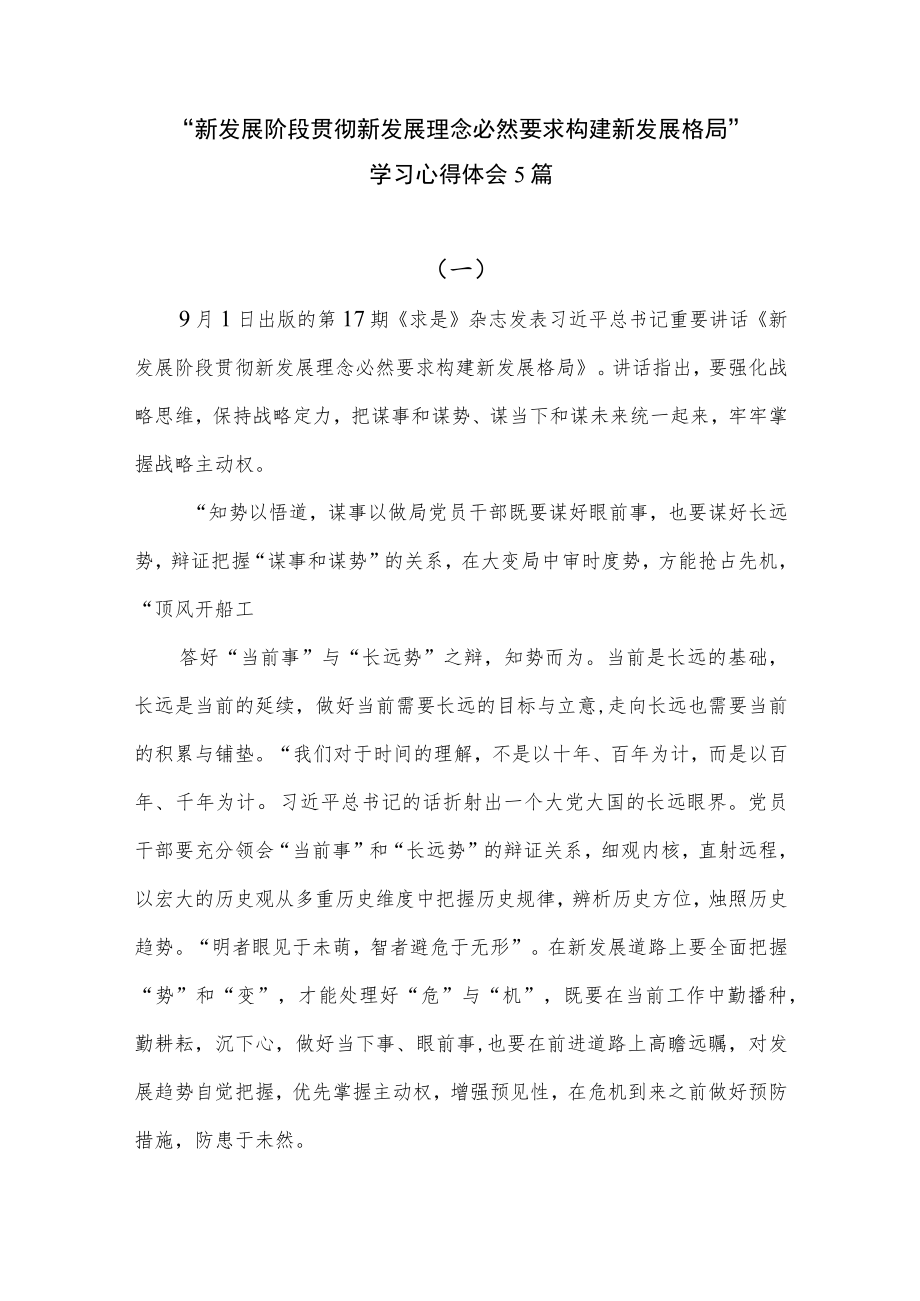 “新发展阶段贯彻新发展理念必然要求构建新发展格局”
学习心得体会5篇

（一）

9月1日出版的第17期《求是》杂志发表习近平总书记重要讲话《新发展阶段贯彻新发展理念必然要求构建新发展格局》。讲话指出，要强化战略思维，保持战略定力，把谋事和谋势、谋当下和谋未来统一起来，牢牢掌握战略主动权。

“知势以悟道，谋事以做局党员干部既要谋好眼前事，也要谋好长远势，辩证把握“谋事和谋势”的关系，在大变局中审时度势，方能抢占先机，“顶风开船工

答好“当前事”与“长远势”之辩，知势而为。当前是长远的基础，长远是当前的延续，做好当前需要长远的目标与立意,走向长远也需要当前的积累与铺垫。“我们对于时间的理解，不是以十年、百年为计，而是以百年、千年为计。习近平总书记的话折射出一个大党大国的长远眼界。党员干部要充分领会“当前事”和“长远势”的辩证关系，细观内核，直射远程，以宏大的历史观从多重历史维度中把握历史规律，辨析历史方位，烛照历史趋势。“明者眼见于未萌，智者避危于无形”。在新发展道路上要全面把握“势”和“变”，才能处理好“危”与“机”，既要在当前工作中勤播种，勤耕耘，沉下心，做好当下事、眼前事,也要在前进道路上高瞻远瞩，对发展趋势自觉把握，优先掌握主动权，增强预见性，在危机到来之前做好预防措施，防患于未然。